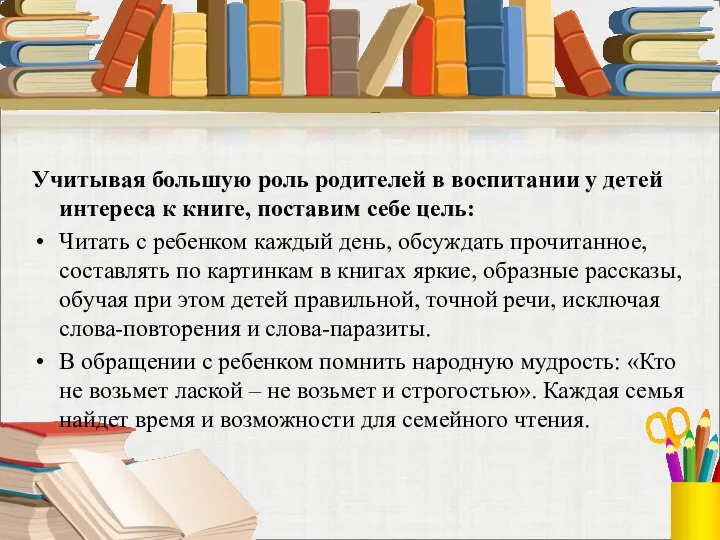 Учитывая большую роль родителей в воспитании у детей интереса к книге, поставим себе цель:

• Читать с ребенком каждый день, обсуждать прочитанное, составлять по картинкам в книгах яркие, образные рассказы, обучая при этом детей правильной, точной речи, исключая слова-повторения и слова-паразиты.

• В обращении с ребенком помнить народную мудрость: «Кто не возьмет лаской – не возьмет и строгостью». Каждая семья найдет время и возможности для семейного чтения.